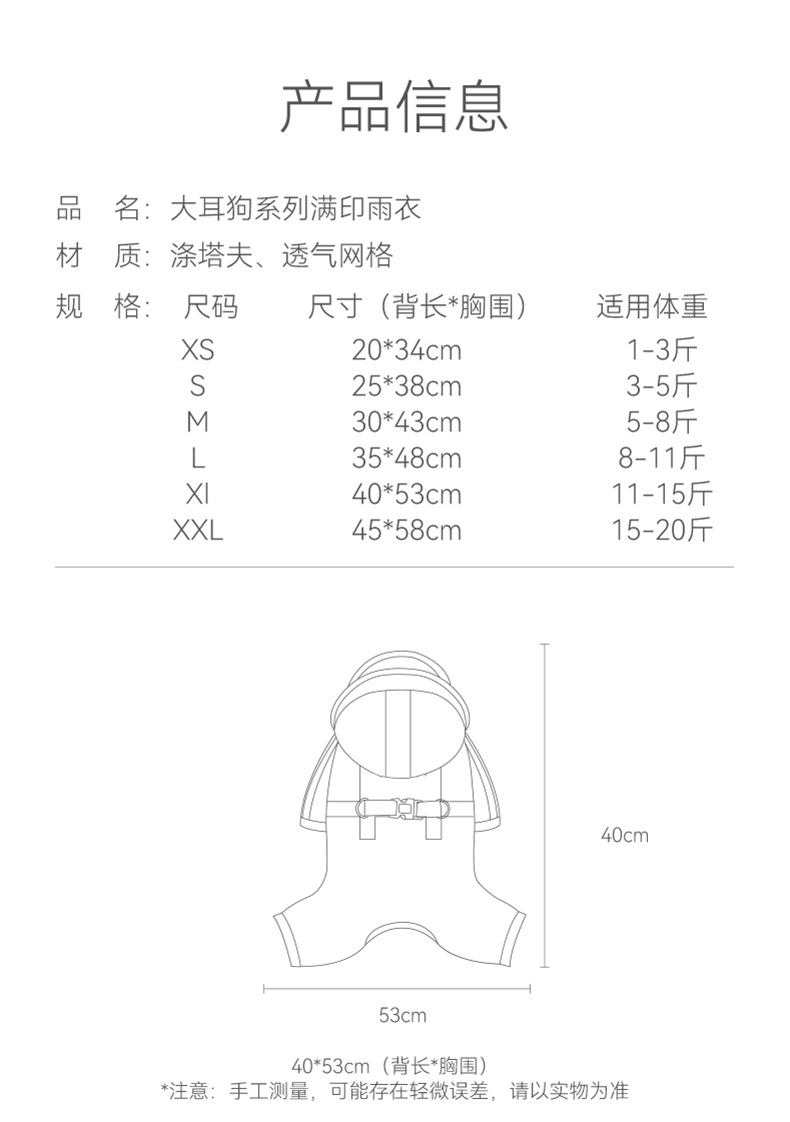 产品信息

品　名：大耳狗系列满印雨衣
材　质：涤塔夫、透气网格
规　格：

| 尺码 | 尺寸（背长*胸围） | 适用体重 |
|---|---|---|
| XS | 20*34cm | 1-3斤 |
| S | 25*38cm | 3-5斤 |
| M | 30*43cm | 5-8斤 |
| L | 35*48cm | 8-11斤 |
| Xl | 40*53cm | 11-15斤 |
| XXL | 45*58cm | 15-20斤 |

40cm

53cm

40*53cm（背长*胸围）
*注意：手工测量，可能存在轻微误差，请以实物为准